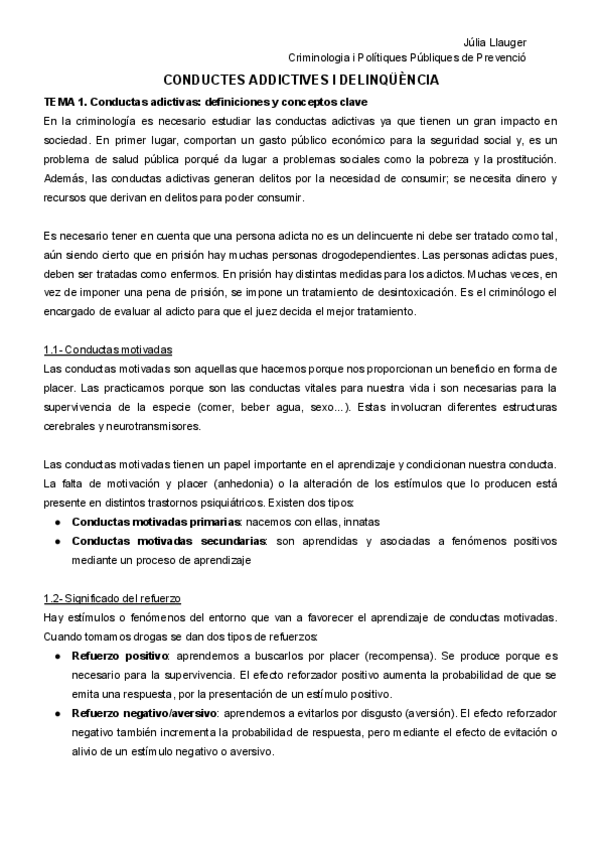 Júlia Llauger
Criminologia i Polítiques Públiques de Prevenció

CONDUCTES ADDICTIVES I DELINQÜÈNCIA

TEMA 1. Conductas adictivas: definiciones y conceptos clave
En la criminología es necesario estudiar las conductas adictivas ya que tienen un gran impacto en sociedad. En primer lugar, comportan un gasto público económico para la seguridad social y, es un problema de salud pública porqué da lugar a problemas sociales como la pobreza y la prostitución. Además, las conductas adictivas generan delitos por la necesidad de consumir; se necesita dinero y recursos que derivan en delitos para poder consumir.

Es necesario tener en cuenta que una persona adicta no es un delincuente ni debe ser tratado como tal, aún siendo cierto que en prisión hay muchas personas drogodependientes. Las personas adictas pues, deben ser tratadas como enfermos. En prisión hay distintas medidas para los adictos. Muchas veces, en vez de imponer una pena de prisión, se impone un tratamiento de desintoxicación. Es el criminólogo el encargado de evaluar al adicto para que el juez decida el mejor tratamiento.

1.1- Conductas motivadas
Las conductas motivadas son aquellas que hacemos porque nos proporcionan un beneficio en forma de placer. Las practicamos porque son las conductas vitales para nuestra vida i son necesarias para la supervivencia de la especie (comer, beber agua, sexo...). Estas involucran diferentes estructuras cerebrales y neurotransmisores.

Las conductas motivadas tienen un papel importante en el aprendizaje y condicionan nuestra conducta. La falta de motivación y placer (anhedonia) o la alteración de los estímulos que lo producen está presente en distintos trastornos psiquiátricos. Existen dos tipos:
● Conductas motivadas primarias: nacemos con ellas, innatas
● Conductas motivadas secundarias: son aprendidas y asociadas a fenómenos positivos mediante un proceso de aprendizaje

1.2- Significado del refuerzo
Hay estímulos o fenómenos del entorno que van a favorecer el aprendizaje de conductas motivadas. Cuando tomamos drogas se dan dos tipos de refuerzos:
● Refuerzo positivo: aprendemos a buscarlos por placer (recompensa). Se produce porque es necesario para la supervivencia. El efecto reforzador positivo aumenta la probabilidad de que se emita una respuesta, por la presentación de un estímulo positivo.
● Refuerzo negativo/aversivo: aprendemos a evitarlos por disgusto (aversión). El efecto reforzador negativo también incrementa la probabilidad de respuesta, pero mediante el efecto de evitación o alivio de un estímulo negativo o aversivo.